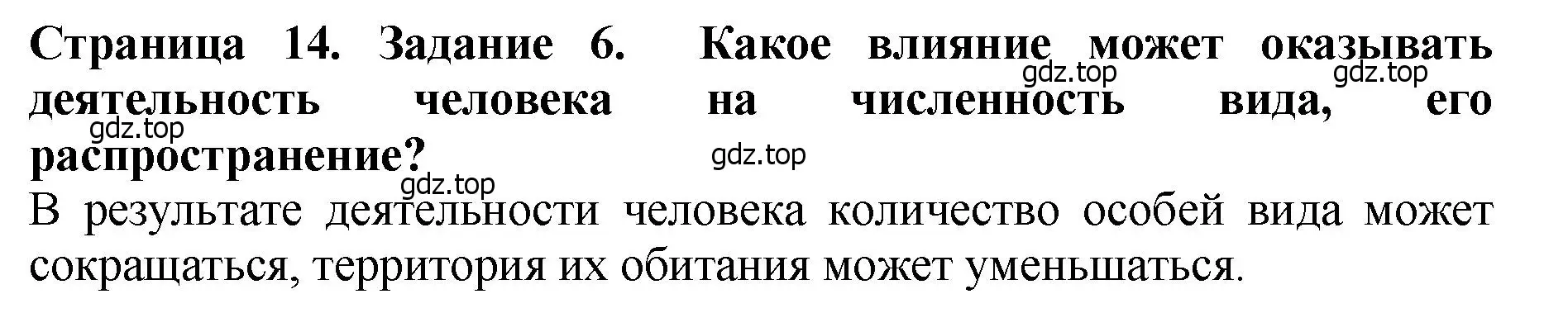 Страница 14. Задание 6. Какое влияние может оказывать деятельность человека на численность вида, его распространение?

gdz.top gdz.top gdz.top gdz.top gdz.top

В результате деятельности человека количество особей вида может сокращаться, территория их обитания может уменьшаться.